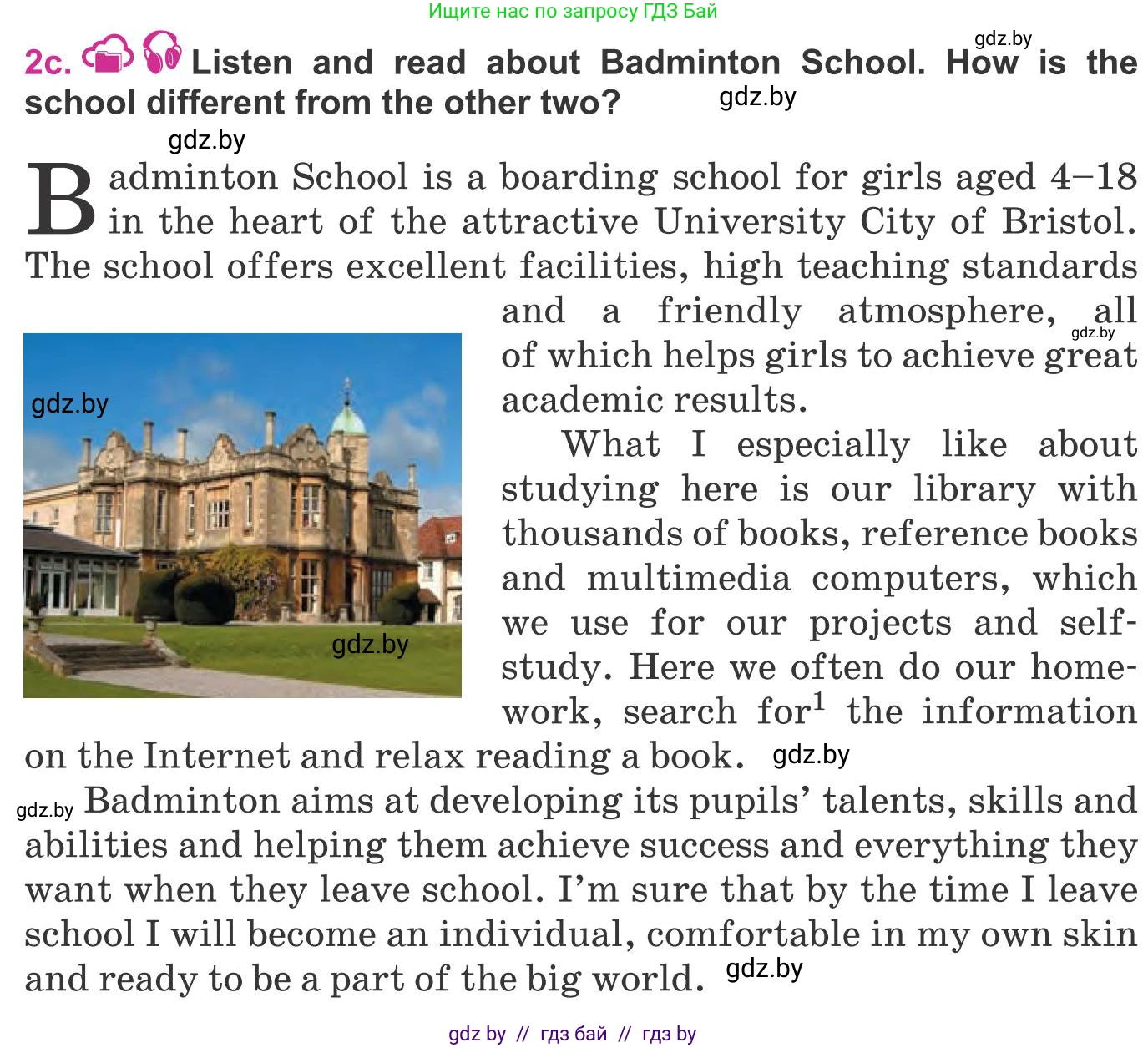 Ищите нас по запросу ГДЗ Бай

gdz.by

2c. Listen and read about Badminton School. How is the school different from the other two?

gdz.by

gdz.by

Badminton School is a boarding school for girls aged 4–18 in the heart of the attractive University City of Bristol. The school offers excellent facilities, high teaching standards and a friendly atmosphere, all of which helps girls to achieve great academic results.

gdz.by

gdz.by

gdz.by

What I especially like about studying here is our library with thousands of books, reference books and multimedia computers, which we use for our projects and self-study. Here we often do our homework, search for$^1$ the information on the Internet and relax reading a book.

gdz.by

gdz.by

Badminton aims at developing its pupils' talents, skills and abilities and helping them achieve success and everything they want when they leave school. I'm sure that by the time I leave school I will become an individual, comfortable in my own skin and ready to be a part of the big world.

gdz.by

gdz by // гдз бай // гдз by